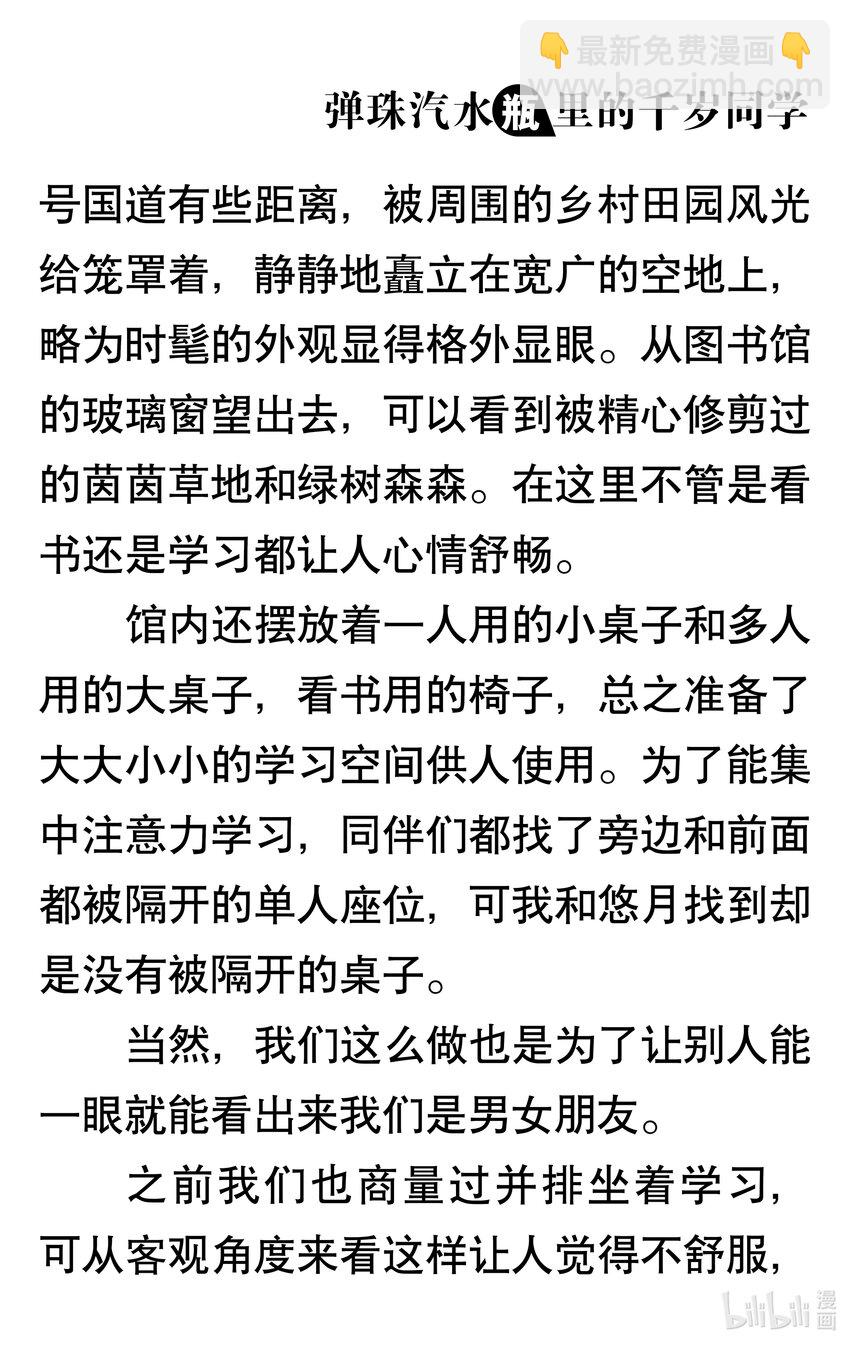 👇最新免费漫画👇
www.baozimh.com

弹珠汽水瓶里的千岁同学

号国道有些距离，被周围的乡村田园风光给笼罩着，静静地矗立在宽广的空地上，略为时髦的外观显得格外显眼。从图书馆的玻璃窗望出去，可以看到被精心修剪过的茵茵草地和绿树森森。在这里不管是看书还是学习都让人心情舒畅。

馆内还摆放着一人用的小桌子和多人用的大桌子，看书用的椅子，总之准备了大大小小的学习空间供人使用。为了能集中注意力学习，同伴们都找了旁边和前面都被隔开的单人座位，可我和悠月找到却是没有被隔开的桌子。

当然，我们这么做也是为了让别人能一眼就能看出来我们是男女朋友。

之前我们也商量过并排坐着学习，可从客观角度来看这样让人觉得不舒服，

bilibili 漫画